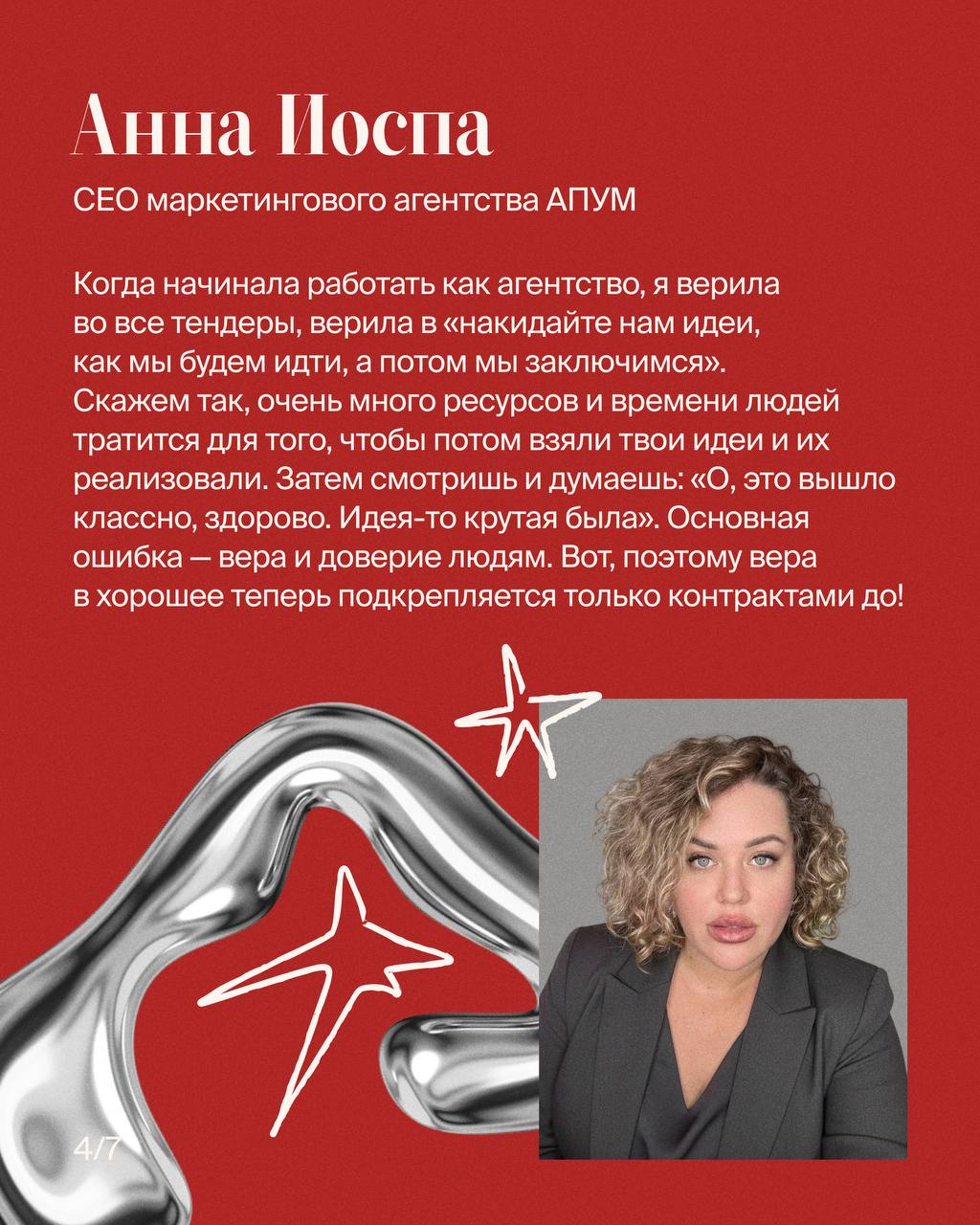 Анна Иоспа

CEO маркетингового агентства АПУМ

Когда начинала работать как агентство, я верила во все тендеры, верила в «накидайте нам идеи, как мы будем идти, а потом мы заключимся». Скажем так, очень много ресурсов и времени людей тратится для того, чтобы потом взяли твои идеи и их реализовали. Затем смотришь и думаешь: «О, это вышло классно, здорово. Идея-то крутая была». Основная ошибка — вера и доверие людям. Вот, поэтому вера в хорошее теперь подкрепляется только контрактами до!

4/7